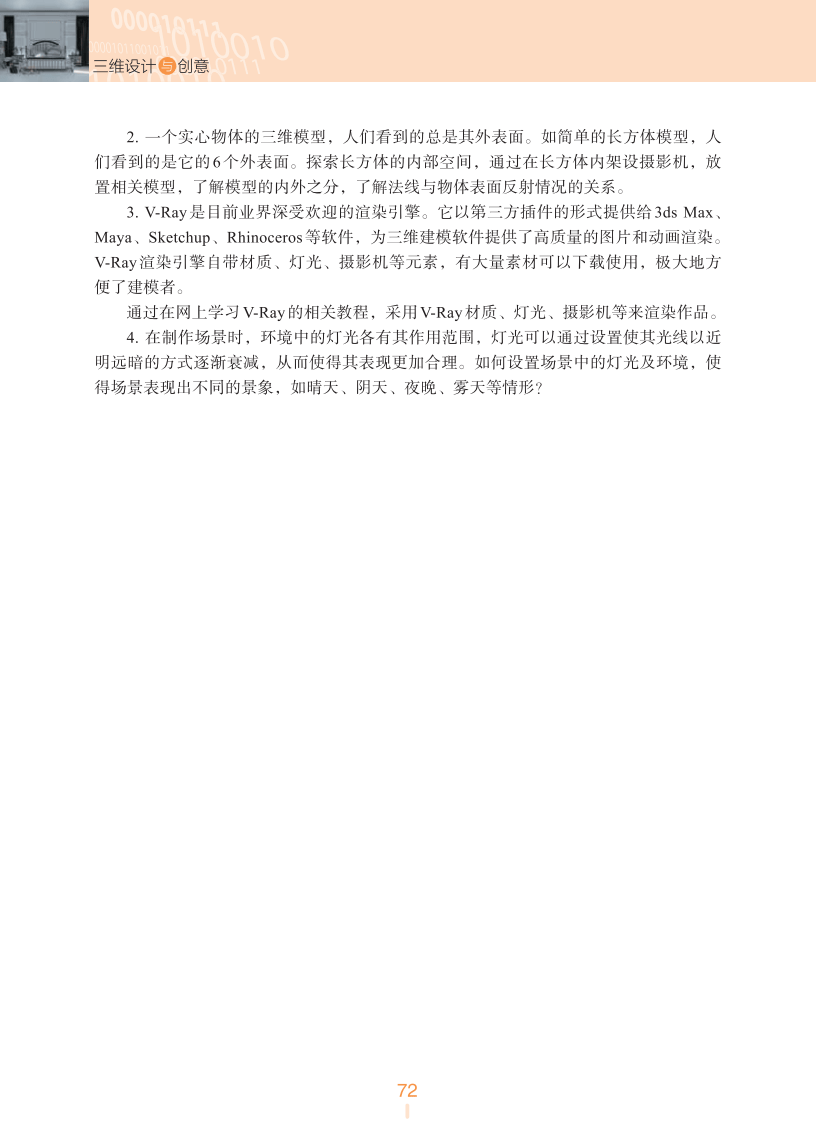 三维设计与创意

2. 一个实心物体的三维模型，人们看到的总是其外表面。如简单的长方体模型，人们看到的是它的6个外表面。探索长方体的内部空间，通过在长方体内架设摄影机，放置相关模型，了解模型的内外之分，了解法线与物体表面反射情况的关系。

3. V-Ray是目前业界深受欢迎的渲染引擎。它以第三方插件的形式提供给3ds Max、Maya、Sketchup、Rhinoceros等软件，为三维建模软件提供了高质量的图片和动画渲染。V-Ray渲染引擎自带材质、灯光、摄影机等元素，有大量素材可以下载使用，极大地方便了建模者。

通过在网上学习V-Ray的相关教程，采用V-Ray材质、灯光、摄影机等来渲染作品。

4. 在制作场景时，环境中的灯光各有其作用范围，灯光可以通过设置使其光线以近明远暗的方式逐渐衰减，从而使得其表现更加合理。如何设置场景中的灯光及环境，使得场景表现出不同的景象，如晴天、阴天、夜晚、雾天等情形？

72